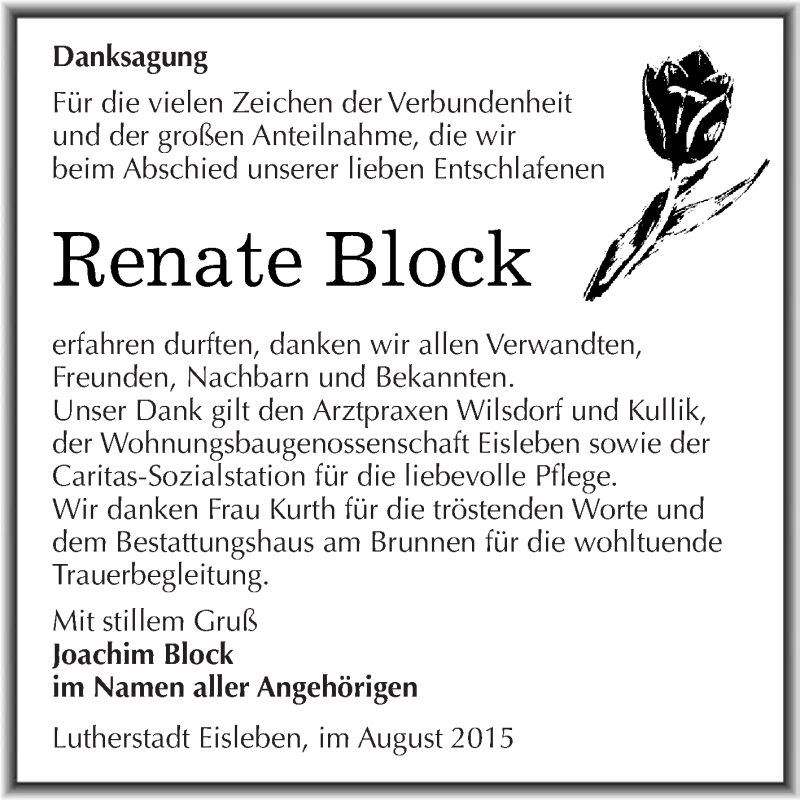 Danksagung

Für die vielen Zeichen der Verbundenheit und der großen Anteilnahme, die wir beim Abschied unserer lieben Entschlafenen

Renate Block

erfahren durften, danken wir allen Verwandten, Freunden, Nachbarn und Bekannten.
Unser Dank gilt den Arztpraxen Wilsdorf und Kullik, der Wohnungsbaugenossenschaft Eisleben sowie der Caritas-Sozialstation für die liebevolle Pflege.
Wir danken Frau Kurth für die tröstenden Worte und dem Bestattungshaus am Brunnen für die wohltuende Trauerbegleitung.

Mit stillem Gruß
Joachim Block
im Namen aller Angehörigen

Lutherstadt Eisleben, im August 2015